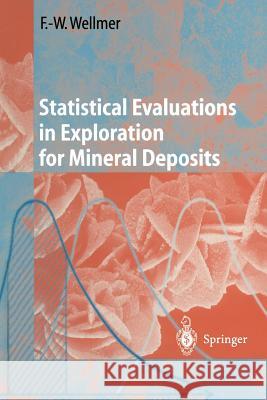 F.-W. Wellmer

Statistical Evaluations in Exploration for Mineral Deposits

Springer

Kraina Książek